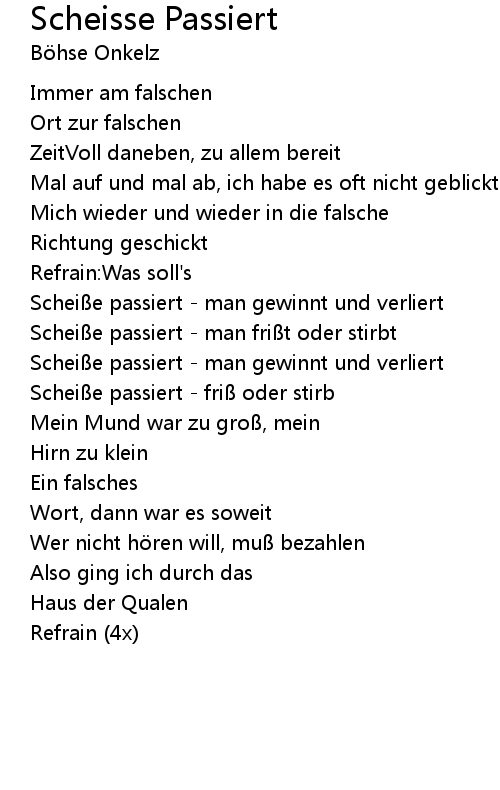 Scheisse Passiert
Böhse Onkelz

Immer am falschen
Ort zur falschen
ZeitVoll daneben, zu allem bereit
Mal auf und mal ab, ich habe es oft nicht geblickt
Mich wieder und wieder in die falsche
Richtung geschickt
Refrain:Was soll's
Scheiße passiert - man gewinnt und verliert
Scheiße passiert - man frißt oder stirbt
Scheiße passiert - man gewinnt und verliert
Scheiße passiert - friß oder stirb
Mein Mund war zu groß, mein
Hirn zu klein
Ein falsches
Wort, dann war es soweit
Wer nicht hören will, muß bezahlen
Also ging ich durch das
Haus der Qualen
Refrain (4x)